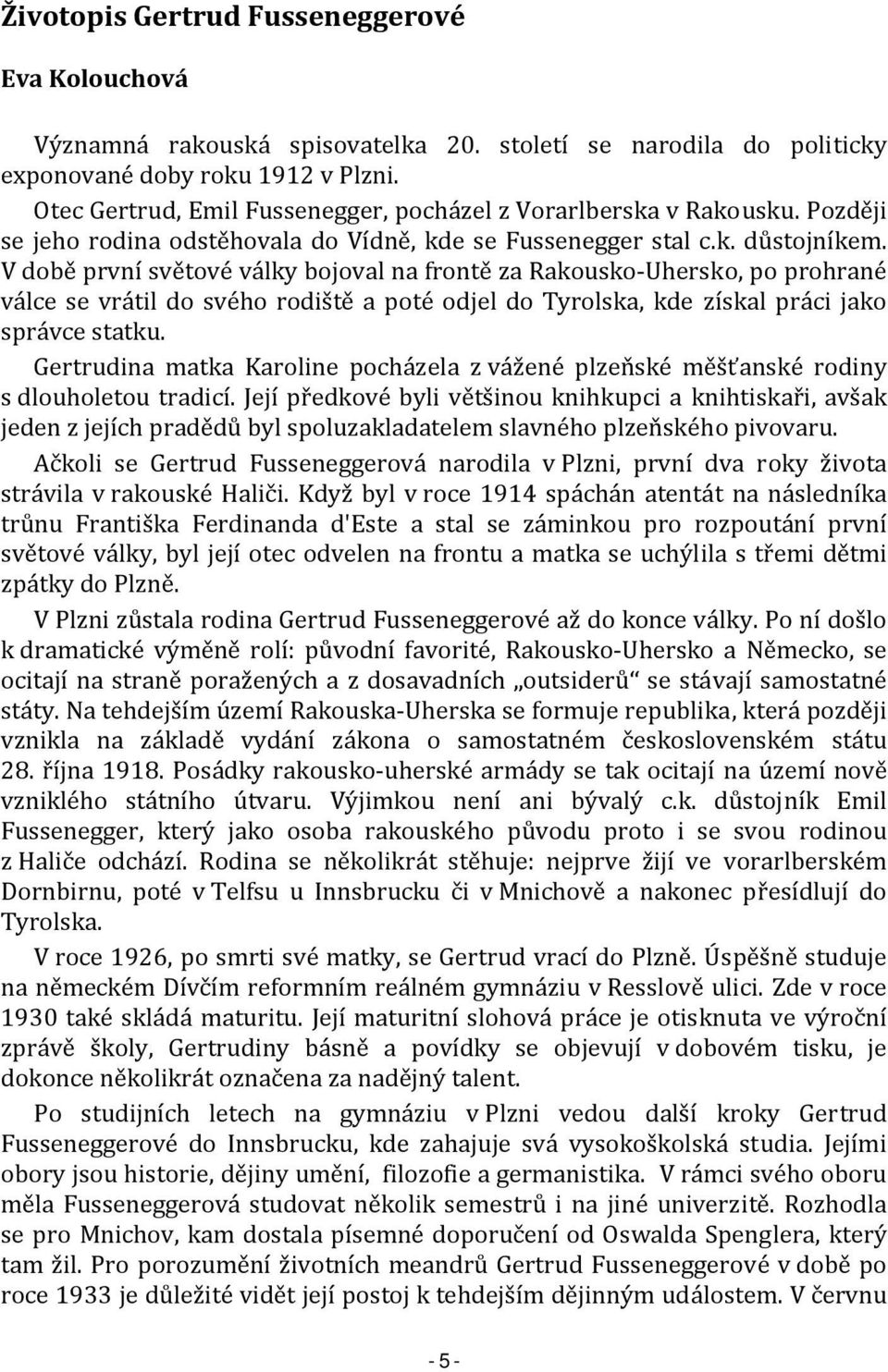 Životopis Gertrud Fusseneggerové

Eva Kolouchová

Významná rakouská spisovatelka 20. století se narodila do politicky exponované doby roku 1912 v Plzni.

Otec Gertrud, Emil Fussenegger, pocházel z Vorarlberska v Rakousku. Později se jeho rodina odstěhovala do Vídně, kde se Fussenegger stal c.k. důstojníkem. V době první světové války bojoval na frontě za Rakousko-Uhersko, po prohrané válce se vrátil do svého rodiště a poté odjel do Tyrolska, kde získal práci jako správce statku.

Gertrudina matka Karoline pocházela z vážené plzeňské měšťanské rodiny s dlouholetou tradicí. Její předkové byli většinou knihkupci a knihtiskaři, avšak jeden z jejích pradědů byl spoluzakladatelem slavného plzeňského pivovaru.

Ačkoli se Gertrud Fusseneggerová narodila v Plzni, první dva roky života strávila v rakouské Haliči. Když byl v roce 1914 spáchán atentát na následníka trůnu Františka Ferdinanda d'Este a stal se záminkou pro rozpoutání první světové války, byl její otec odvelen na frontu a matka se uchýlila s třemi dětmi zpátky do Plzně.

V Plzni zůstala rodina Gertrud Fusseneggerové až do konce války. Po ní došlo k dramatické výměně rolí: původní favorité, Rakousko-Uhersko a Německo, se ocitají na straně poražených a z dosavadních „outsiderů“ se stávají samostatné státy. Na tehdejším území Rakouska-Uherska se formuje republika, která později vznikla na základě vydání zákona o samostatném československém státu 28. října 1918. Posádky rakousko-uherské armády se tak ocitají na území nově vzniklého státního útvaru. Výjimkou není ani bývalý c.k. důstojník Emil Fussenegger, který jako osoba rakouského původu proto i se svou rodinou z Haliče odchází. Rodina se několikrát stěhuje: nejprve žijí ve vorarlberském Dornbirnu, poté v Telfsu u Innsbrucku či v Mnichově a nakonec přesídlují do Tyrolska.

V roce 1926, po smrti své matky, se Gertrud vrací do Plzně. Úspěšně studuje na německém Dívčím reformním reálném gymnáziu v Resslově ulici. Zde v roce 1930 také skládá maturitu. Její maturitní slohová práce je otisknuta ve výroční zprávě školy, Gertrudiny básně a povídky se objevují v dobovém tisku, je dokonce několikrát označena za nadějný talent.

Po studijních letech na gymnáziu v Plzni vedou další kroky Gertrud Fusseneggerové do Innsbrucku, kde zahajuje svá vysokoškolská studia. Jejími obory jsou historie, dějiny umění, filozofie a germanistika. V rámci svého oboru měla Fusseneggerová studovat několik semestrů i na jiné univerzitě. Rozhodla se pro Mnichov, kam dostala písemné doporučení od Oswalda Spenglera, který tam žil. Pro porozumění životních meandrů Gertrud Fusseneggerové v době po roce 1933 je důležité vidět její postoj k tehdejším dějinným událostem. V červnu

- 5 -